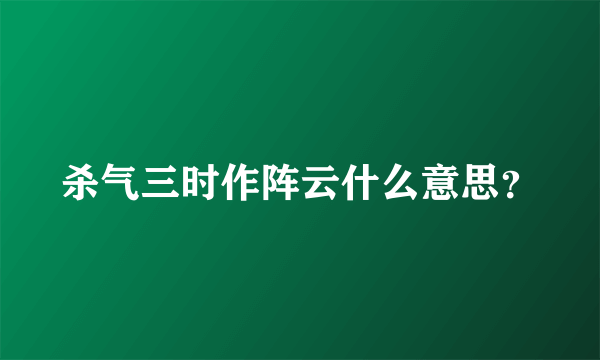 杀气三时作阵云什么意思？